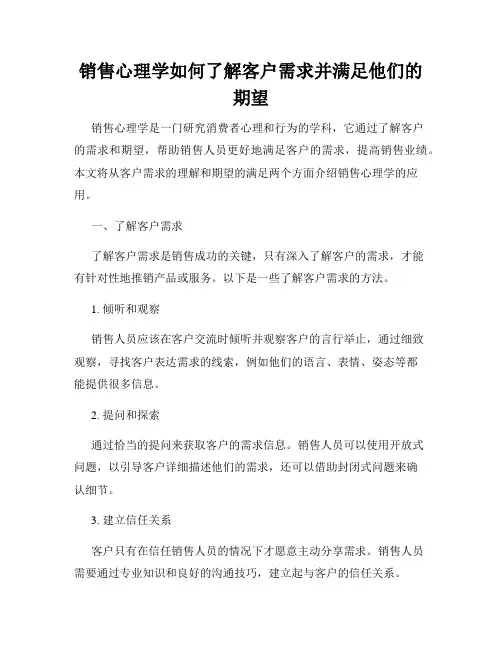 销售心理学如何了解客户需求并满足他们的期望

销售心理学是一门研究消费者心理和行为的学科，它通过了解客户的需求和期望，帮助销售人员更好地满足客户的需求，提高销售业绩。本文将从客户需求的理解和期望的满足两个方面介绍销售心理学的应用。

一、了解客户需求

了解客户需求是销售成功的关键，只有深入了解客户的需求，才能有针对性地推销产品或服务。以下是一些了解客户需求的方法。

1. 倾听和观察

销售人员应该在客户交流时倾听并观察客户的言行举止，通过细致观察，寻找客户表达需求的线索，例如他们的语言、表情、姿态等都能提供很多信息。

2. 提问和探索

通过恰当的提问来获取客户的需求信息。销售人员可以使用开放式问题，以引导客户详细描述他们的需求，还可以借助封闭式问题来确认细节。

3. 建立信任关系

客户只有在信任销售人员的情况下才愿意主动分享需求。销售人员需要通过专业知识和良好的沟通技巧，建立起与客户的信任关系。